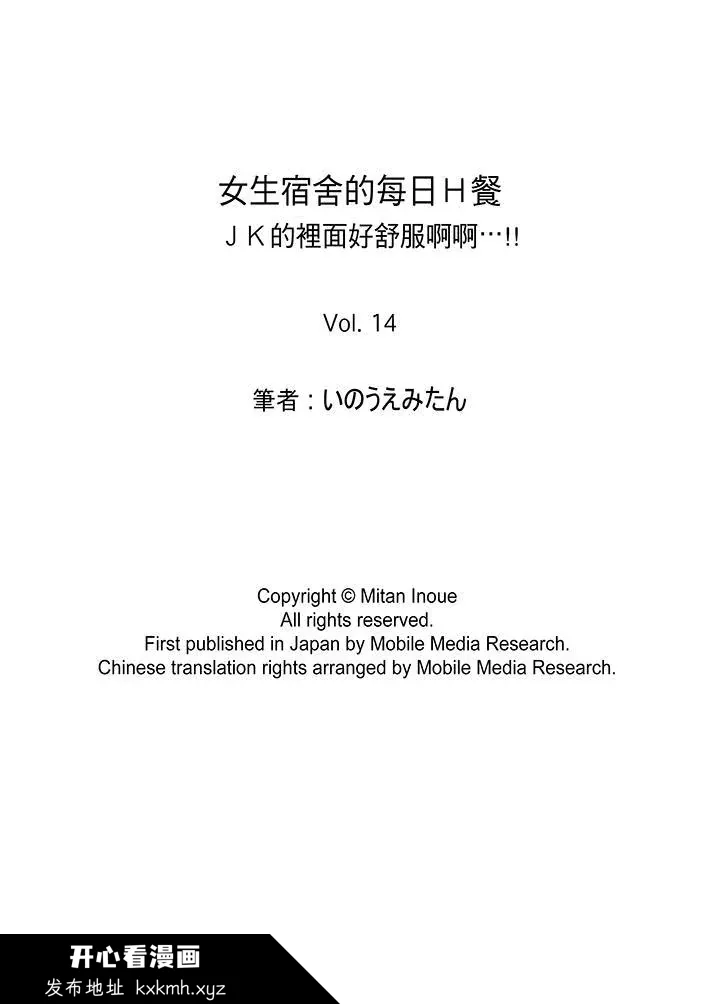 女生宿舍的每日H餐
JK的裡面好舒服啊啊…!!

Vol. 14

筆者：いのうえみたん

Copyright © Mitan Inoue
All rights reserved.
First published in Japan by Mobile Media Research.
Chinese translation rights arranged by Mobile Media Research.

开心看漫画
发布地址 kxkmh.xyz